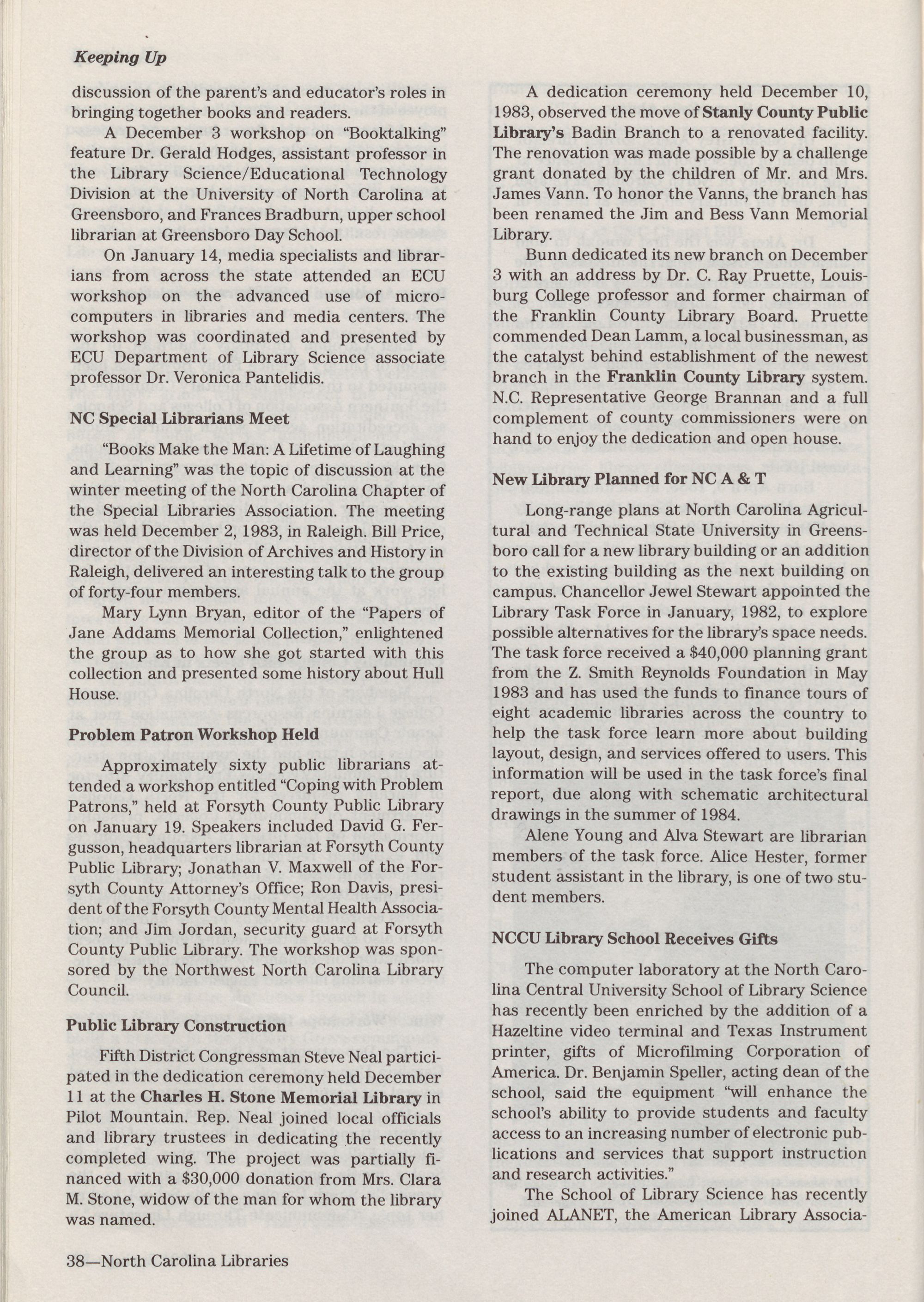 Keeping Up

discussion of the parent's and educator's roles in bringing together books and readers.

A December 3 workshop on "Booktalking" feature Dr. Gerald Hodges, assistant professor in the Library Science/Educational Technology Division at the University of North Carolina at Greensboro, and Frances Bradburn, upper school librarian at Greensboro Day School.

On January 14, media specialists and librarians from across the state attended an ECU workshop on the advanced use of microcomputers in libraries and media centers. The workshop was coordinated and presented by ECU Department of Library Science associate professor Dr. Veronica Pantelidis.

NC Special Librarians Meet

"Books Make the Man: A Lifetime of Laughing and Learning" was the topic of discussion at the winter meeting of the North Carolina Chapter of the Special Libraries Association. The meeting was held December 2, 1983, in Raleigh. Bill Price, director of the Division of Archives and History in Raleigh, delivered an interesting talk to the group of forty-four members.

Mary Lynn Bryan, editor of the "Papers of Jane Addams Memorial Collection," enlightened the group as to how she got started with this collection and presented some history about Hull House.

Problem Patron Workshop Held

Approximately sixty public librarians attended a workshop entitled "Coping with Problem Patrons," held at Forsyth County Public Library on January 19. Speakers included David G. Fergusson, headquarters librarian at Forsyth County Public Library; Jonathan V. Maxwell of the Forsyth County Attorney's Office; Ron Davis, president of the Forsyth County Mental Health Association; and Jim Jordan, security guard at Forsyth County Public Library. The workshop was sponsored by the Northwest North Carolina Library Council.

Public Library Construction

Fifth District Congressman Steve Neal participated in the dedication ceremony held December 11 at the Charles H. Stone Memorial Library in Pilot Mountain. Rep. Neal joined local officials and library trustees in dedicating the recently completed wing. The project was partially financed with a $30,000 donation from Mrs. Clara M. Stone, widow of the man for whom the library was named.

A dedication ceremony held December 10, 1983, observed the move of Stanly County Public Library's Badin Branch to a renovated facility. The renovation was made possible by a challenge grant donated by the children of Mr. and Mrs. James Vann. To honor the Vanns, the branch has been renamed the Jim and Bess Vann Memorial Library.

Bunn dedicated its new branch on December 3 with an address by Dr. C. Ray Pruette, Louisburg College professor and former chairman of the Franklin County Library Board. Pruette commended Dean Lamm, a local businessman, as the catalyst behind establishment of the newest branch in the Franklin County Library system. N.C. Representative George Brannan and a full complement of county commissioners were on hand to enjoy the dedication and open house.

New Library Planned for NC A & T

Long-range plans at North Carolina Agricultural and Technical State University in Greensboro call for a new library building or an addition to the existing building as the next building on campus. Chancellor Jewel Stewart appointed the Library Task Force in January, 1982, to explore possible alternatives for the library's space needs. The task force received a $40,000 planning grant from the Z. Smith Reynolds Foundation in May 1983 and has used the funds to finance tours of eight academic libraries across the country to help the task force learn more about building layout, design, and services offered to users. This information will be used in the task force's final report, due along with schematic architectural drawings in the summer of 1984.

Alene Young and Alva Stewart are librarian members of the task force. Alice Hester, former student assistant in the library, is one of two student members.

NCCU Library School Receives Gifts

The computer laboratory at the North Carolina Central University School of Library Science has recently been enriched by the addition of a Hazeltine video terminal and Texas Instrument printer, gifts of Microfilming Corporation of America. Dr. Benjamin Speller, acting dean of the school, said the equipment "will enhance the school's ability to provide students and faculty access to an increasing number of electronic publications and services that support instruction and research activities."

The School of Library Science has recently joined ALANET, the American Library Associa-

38—North Carolina Libraries